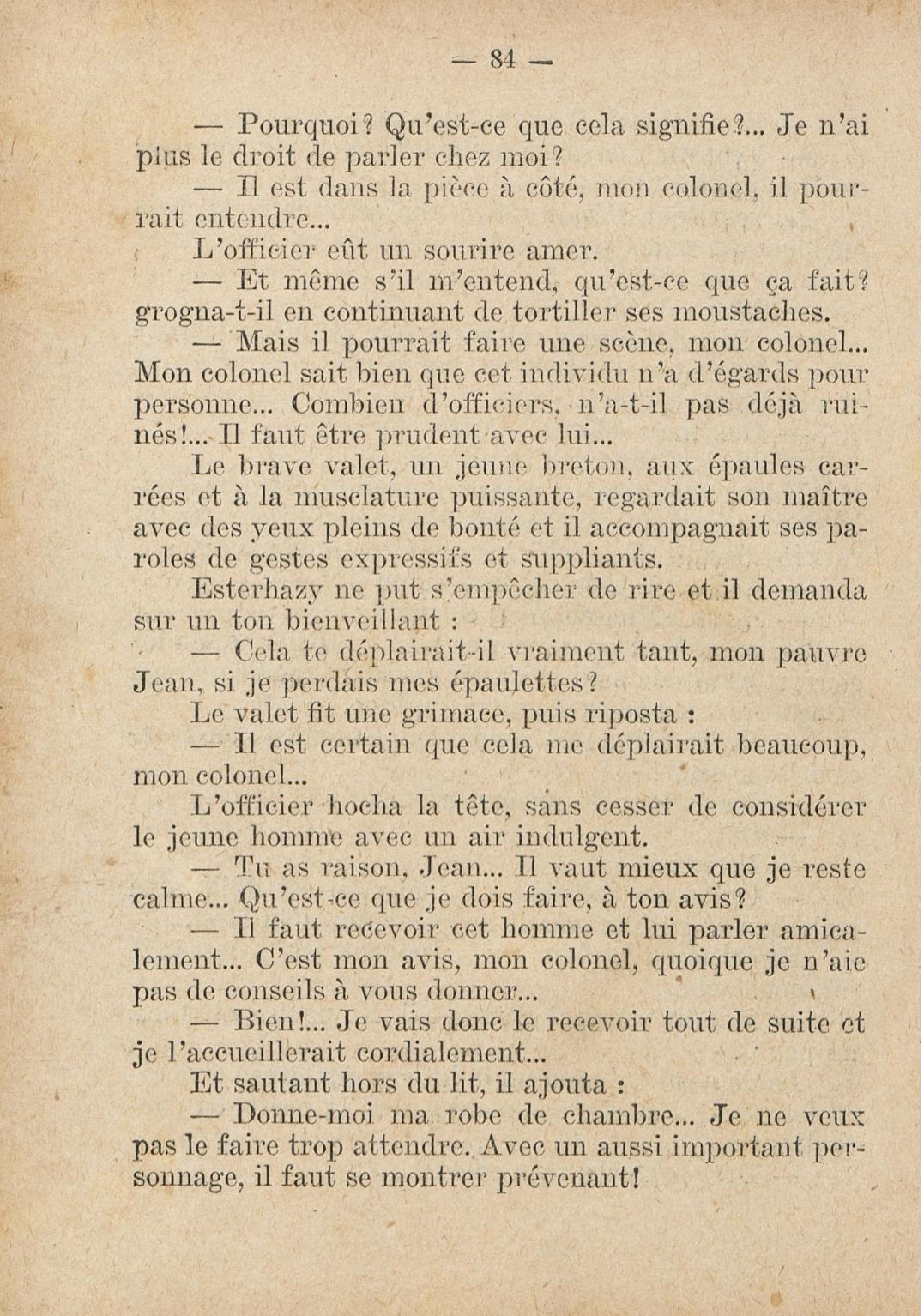 — 84 —

— Pourquoi? Qu'est-ce que cela signifie?... Je n'ai plus le droit de parler chez moi?

— Il est dans la pièce à côté, mon colonel, il pourrait entendre...

L'officier eût un sourire amer.

— Et même s'il m'entend, qu'est-ce que ça fait? grogna-t-il en continuant de tortiller ses moustaches.

— Mais il pourrait faire une scène, mon colonel... Mon colonel sait bien que cet individu n'a d'égards pour personne... Combien d'officiers, n'a-t-il pas déjà ruinés!... Il faut être prudent avec lui...

Le brave valet, un jeune breton, aux épaules carrées et à la musclature puissante, regardait son maître avec des yeux pleins de bonté et il accompagnait ses paroles de gestes expressifs et suppliants.

Esterhazy ne put s'empêcher de rire et il demanda sur un ton bienveillant :

— Cela te déplairait-il vraiment tant, mon pauvre Jean, si je perdais mes épaulettes?

Le valet fit une grimace, puis riposta :

— Il est certain que cela me déplairait beaucoup, mon colonel...

L'officier hocha la tête, sans cesser de considérer le jeune homme avec un air indulgent.

— Tu as raison, Jean... Il vaut mieux que je reste calme... Qu'est-ce que je dois faire, à ton avis?

— Il faut recevoir cet homme et lui parler amicalement... C'est mon avis, mon colonel, quoique je n'aie pas de conseils à vous donner...

— Bien!... Je vais donc le recevoir tout de suite et je l'accueillerait cordialement...

Et sautant hors du lit, il ajouta :

— Donne-moi ma robe de chambre... Je ne veux pas le faire trop attendre. Avec un aussi important personnage, il faut se montrer prévenant!